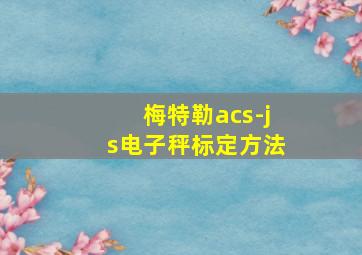 梅特勒acs-js电子秤标定方法